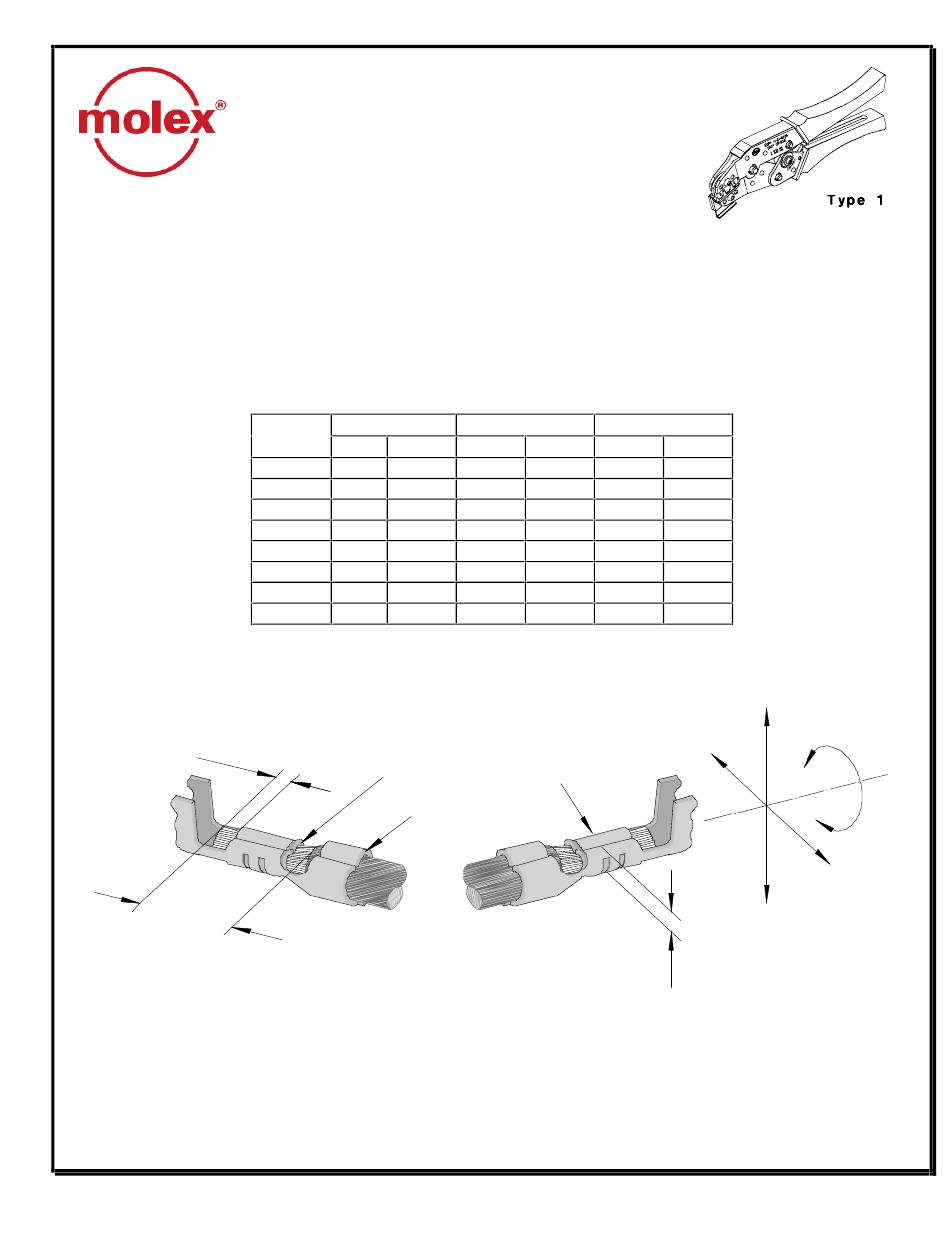 molex®

Type 1